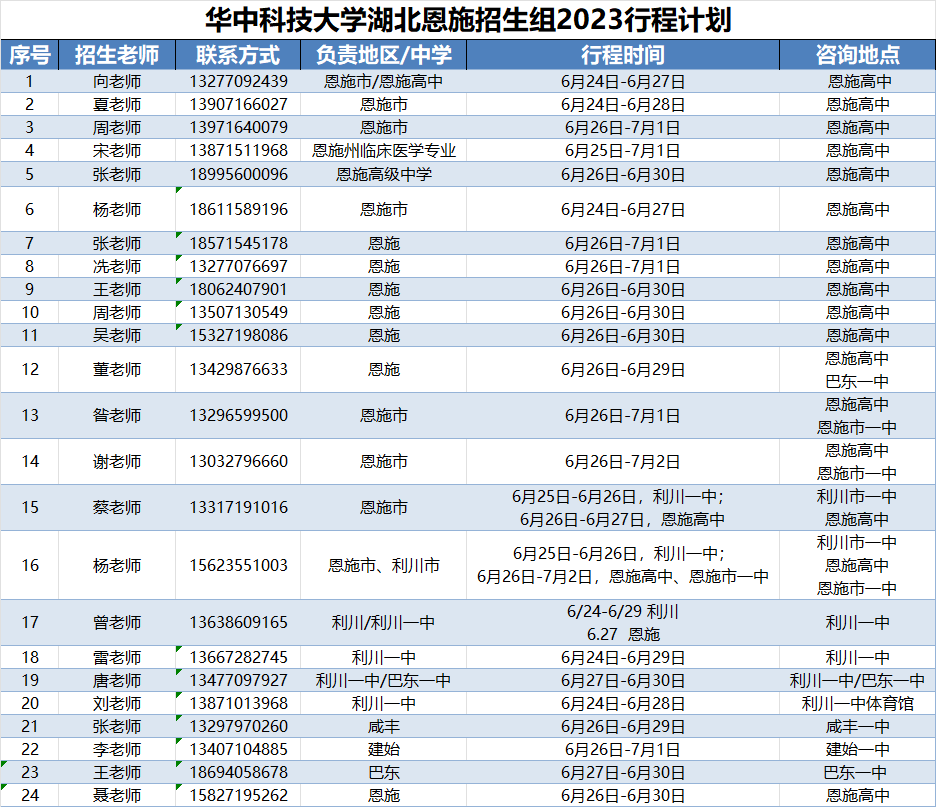 华中科技大学湖北恩施招生组2023行程计划

| 序号 | 招生老师 | 联系方式 | 负责地区/中学 | 行程时间 | 咨询地点 |
|---|---|---|---|---|---|
| 1 | 向老师 | 13277092439 | 恩施市/恩施高中 | 6月24日-6月27日 | 恩施高中 |
| 2 | 夏老师 | 13907166027 | 恩施市 | 6月24日-6月28日 | 恩施高中 |
| 3 | 周老师 | 13971640079 | 恩施市 | 6月26日-7月1日 | 恩施高中 |
| 4 | 宋老师 | 13871511968 | 恩施州临床医学专业 | 6月25日-7月1日 | 恩施高中 |
| 5 | 张老师 | 18995600096 | 恩施高级中学 | 6月26日-6月30日 | 恩施高中 |
| 6 | 杨老师 | 18611589196 | 恩施市 | 6月24日-6月27日 | 恩施高中 |
| 7 | 张老师 | 18571545178 | 恩施 | 6月26日-7月1日 | 恩施高中 |
| 8 | 冼老师 | 13277076697 | 恩施 | 6月26日-7月1日 | 恩施高中 |
| 9 | 王老师 | 18062407901 | 恩施 | 6月26日-6月30日 | 恩施高中 |
| 10 | 周老师 | 13507130549 | 恩施 | 6月26日-6月30日 | 恩施高中 |
| 11 | 吴老师 | 15327198086 | 恩施 | 6月26日-6月30日 | 恩施高中 |
| 12 | 董老师 | 13429876633 | 恩施 | 6月26日-6月29日 | 恩施高中 巴东一中 |
| 13 | 昝老师 | 13296599500 | 恩施市 | 6月26日-7月1日 | 恩施高中 恩施市一中 |
| 14 | 谢老师 | 13032796660 | 恩施市 | 6月26日-7月2日 | 恩施高中 恩施市一中 |
| 15 | 蔡老师 | 13317191016 | 恩施市 | 6月25日-6月26日，利川一中；6月26日-6月27日，恩施高中 | 利川市一中 恩施高中 |
| 16 | 杨老师 | 15623551003 | 恩施市、利川市 | 6月25日-6月26日，利川一中；6月26日-7月2日，恩施高中、恩施市一中 | 利川市一中 恩施高中 恩施市一中 |
| 17 | 曾老师 | 13638609165 | 利川/利川一中 | 6/24-6/29 利川 6.27 恩施 | 利川一中 |
| 18 | 雷老师 | 13667282745 | 利川一中 | 6月24日-6月29日 | 利川一中 |
| 19 | 唐老师 | 13477097927 | 利川一中/巴东一中 | 6月27日-6月30日 | 利川一中/巴东一中 |
| 20 | 刘老师 | 13871013968 | 利川一中 | 6月24日-6月28日 | 利川一中体育馆 |
| 21 | 张老师 | 13297970260 | 咸丰 | 6月26日-6月29日 | 咸丰一中 |
| 22 | 李老师 | 13407104885 | 建始 | 6月26日-7月1日 | 建始一中 |
| 23 | 王老师 | 18694058678 | 巴东 | 6月27日-6月30日 | 巴东一中 |
| 24 | 聂老师 | 15827195262 | 恩施 | 6月26日-6月30日 | 恩施高中 |